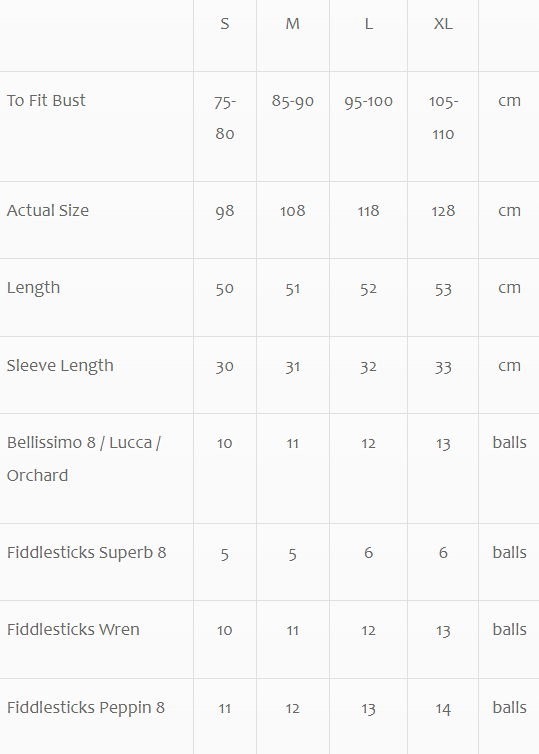 |  | S | M | L | XL |  |
|---|---|---|---|---|---|
| To Fit Bust | 75-80 | 85-90 | 95-100 | 105-110 | cm |
| Actual Size | 98 | 108 | 118 | 128 | cm |
| Length | 50 | 51 | 52 | 53 | cm |
| Sleeve Length | 30 | 31 | 32 | 33 | cm |
| Bellissimo 8 / Lucca / Orchard | 10 | 11 | 12 | 13 | balls |
| Fiddlesticks Superb 8 | 5 | 5 | 6 | 6 | balls |
| Fiddlesticks Wren | 10 | 11 | 12 | 13 | balls |
| Fiddlesticks Peppin 8 | 11 | 12 | 13 | 14 | balls |